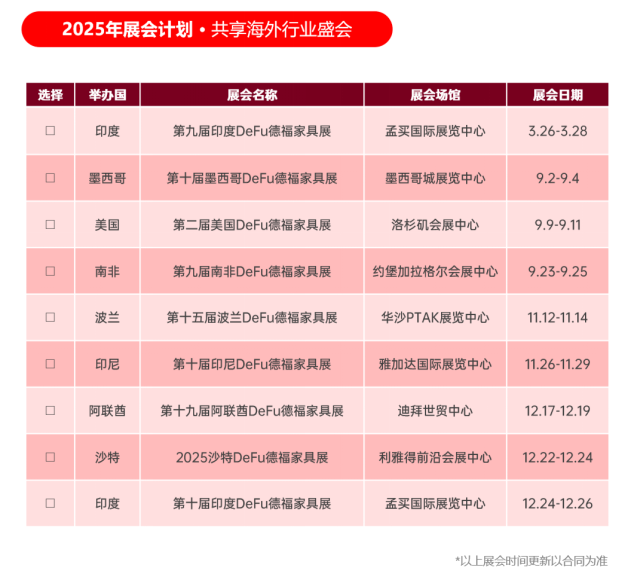 2025年展会计划 • 共享海外行业盛会

| 选择 | 举办国 | 展会名称 | 展会场馆 | 展会日期 |
|---|---|---|---|---|
| ☐ | 印度 | 第九届印度DeFu德福家具展 | 孟买国际展览中心 | 3.26-3.28 |
| ☐ | 墨西哥 | 第十届墨西哥DeFu德福家具展 | 墨西哥城展览中心 | 9.2-9.4 |
| ☐ | 美国 | 第二届美国DeFu德福家具展 | 洛杉矶会展中心 | 9.9-9.11 |
| ☐ | 南非 | 第九届南非DeFu德福家具展 | 约堡加拉格尔会展中心 | 9.23-9.25 |
| ☐ | 波兰 | 第十五届波兰DeFu德福家具展 | 华沙PTAK展览中心 | 11.12-11.14 |
| ☐ | 印尼 | 第十届印尼DeFu德福家具展 | 雅加达国际展览中心 | 11.26-11.29 |
| ☐ | 阿联酋 | 第十九届阿联酋DeFu德福家具展 | 迪拜世贸中心 | 12.17-12.19 |
| ☐ | 沙特 | 2025沙特DeFu德福家具展 | 利雅得前沿会展中心 | 12.22-12.24 |
| ☐ | 印度 | 第十届印度DeFu德福家具展 | 孟买国际展览中心 | 12.24-12.26 |

*以上展会时间更新以合同为准